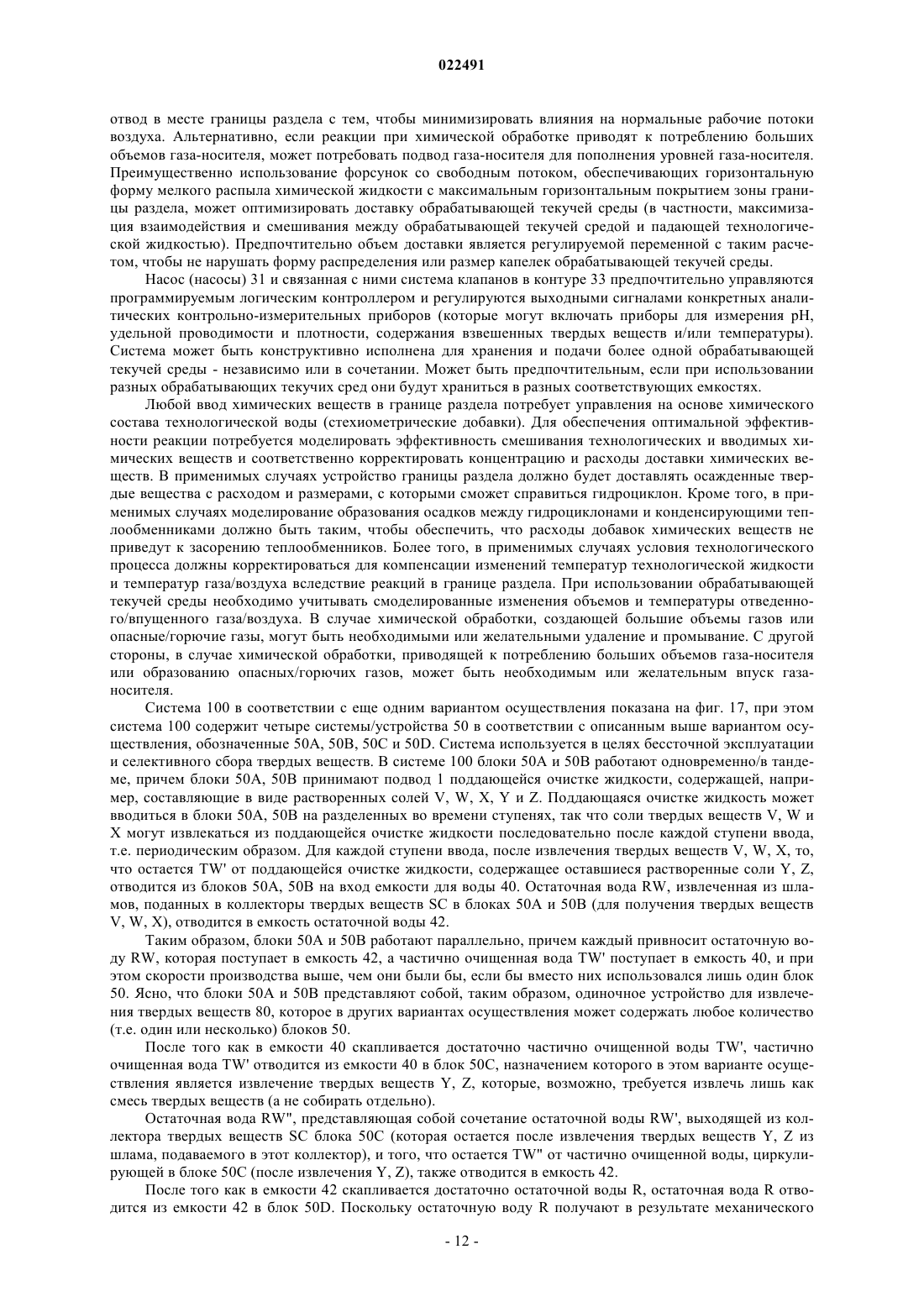 022491

отвод в месте границы раздела с тем, чтобы минимизировать влияния на нормальные рабочие потоки воздуха. Альтернативно, если реакции при химической обработке приводят к потреблению больших объемов газа-носителя, может потребовать подвод газа-носителя для пополнения уровней газа-носителя. Преимущественно использование форсунок со свободным потоком, обеспечивающих горизонтальную форму мелкого распыла химической жидкости с максимальным горизонтальным покрытием зоны границы раздела, может оптимизировать доставку обрабатывающей текучей среды (в частности, максимизация взаимодействия и смешивания между обрабатывающей текучей средой и падающей технологической жидкостью). Предпочтительно объем доставки является регулируемой переменной с таким расчетом, чтобы не нарушать форму распределения или размер капелек обрабатывающей текучей среды.

Насос (насосы) 31 и связанная с ними система клапанов в контуре 33 предпочтительно управляются программируемым логическим контроллером и регулируются выходными сигналами конкретных аналитических контрольно-измерительных приборов (которые могут включать приборы для измерения pH, удельной проводимости и плотности, содержания взвешенных твердых веществ и/или температуры). Система может быть конструктивно исполнена для хранения и подачи более одной обрабатывающей текучей среды - независимо или в сочетании. Может быть предпочтительным, если при использовании разных обрабатывающих текучих сред они будут храниться в разных соответствующих емкостях.

Любой ввод химических веществ в границе раздела потребует управления на основе химического состава технологической воды (стехиометрические добавки). Для обеспечения оптимальной эффективности реакции потребуется моделировать эффективность смешивания технологических и вводимых химических веществ и соответственно корректировать концентрацию и расходы доставки химических веществ. В применимых случаях устройство границы раздела должно будет доставлять осажденные твердые вещества с расходом и размерами, с которыми сможет справиться гидроциклон. Кроме того, в применимых случаях моделирование образования осадков между гидроциклонами и конденсирующими теплообменниками должно быть таким, чтобы обеспечить, что расходы добавок химических веществ не приведут к засорению теплообменников. Более того, в применимых случаях условия технологического процесса должны корректироваться для компенсации изменений температур технологической жидкости и температур газа/воздуха вследствие реакций в границе раздела. При использовании обрабатывающей текучей среды необходимо учитывать смоделированные изменения объемов и температуры отведенного/впущенного газа/воздуха. В случае химической обработки, создающей большие объемы газов или опасные/горючие газы, могут быть необходимыми или желательными удаление и промывание. С другой стороны, в случае химической обработки, приводящей к потреблению больших объемов газа-носителя или образованию опасных/горючих газов, может быть необходимым или желательным впуск газа-носителя.

Система 100 в соответствии с еще одним вариантом осуществления показана на фиг. 17, при этом система 100 содержит четыре системы/устройства 50 в соответствии с описанным выше вариантом осуществления, обозначенные 50A, 50B, 50C и 50D. Система используется в целях бессточной эксплуатации и селективного сбора твердых веществ. В системе 100 блоки 50A и 50B работают одновременно/в тандеме, причем блоки 50A, 50B принимают подвод 1 поддающейся очистке жидкости, содержащей, например, составляющие в виде растворенных солей V, W, X, Y и Z. Поддающаяся очистке жидкость может вводиться в блоки 50A, 50B на разделенных во времени ступенях, так что соли твердых веществ V, W и X могут извлекаться из поддающейся очистке жидкости последовательно после каждой ступени ввода, т.е. периодическим образом. Для каждой ступени ввода, после извлечения твердых веществ V, W, X, то, что остается TW' от поддающейся очистке жидкости, содержащее оставшиеся растворенные соли Y, Z, отводится из блоков 50A, 50B на вход емкости для воды 40. Остаточная вода RW, извлеченная из шламов, поданных в коллекторы твердых веществ SC в блоках 50A и 50B (для получения твердых веществ V, W, X), отводится в емкость остаточной воды 42.

Таким образом, блоки 50A и 50B работают параллельно, причем каждый привносит остаточную воду RW, которая поступает в емкость 42, а частично очищенная вода TW' поступает в емкость 40, и при этом скорости производства выше, чем они были бы, если бы вместо них использовался лишь один блок 50. Ясно, что блоки 50A и 50B представляют собой, таким образом, одиночное устройство для извлечения твердых веществ 80, которое в других вариантах осуществления может содержать любое количество (т.е. один или несколько) блоков 50.

После того как в емкости 40 скапливается достаточно частично очищенной воды TW', частично очищенная вода TW' отводится из емкости 40 в блок 50C, назначением которого в этом варианте осуществления является извлечение твердых веществ Y, Z, которые, возможно, требуется извлечь лишь как смесь твердых веществ (а не собирать отдельно).

Остаточная вода RW", представляющая собой сочетание остаточной воды RW', выходящей из коллектора твердых веществ SC блока 50C (которая остается после извлечения твердых веществ Y, Z из шлама, подаваемого в этот коллектор), и того, что остается TW" от частично очищенной воды, циркулирующей в блоке 50C (после извлечения Y, Z), также отводится в емкость 42.

После того как в емкости 42 скапливается достаточно остаточной воды R, остаточная вода R отводится из емкости 42 в блок 50D. Поскольку остаточную воду R получают в результате механического

- 12 -